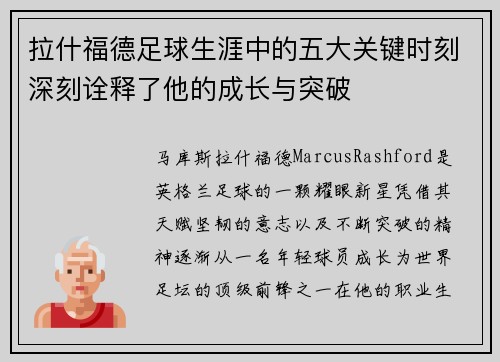 拉什福德足球生涯中的五大关键时刻深刻诠释了他的成长与突破

马库斯拉什福德MarcusRashford是英格兰足球的一颗耀眼新星凭借其天赋坚韧的意志以及不断突破的精神逐渐从一名年轻球员成长为世界足坛的顶级前锋之一在他的职业生